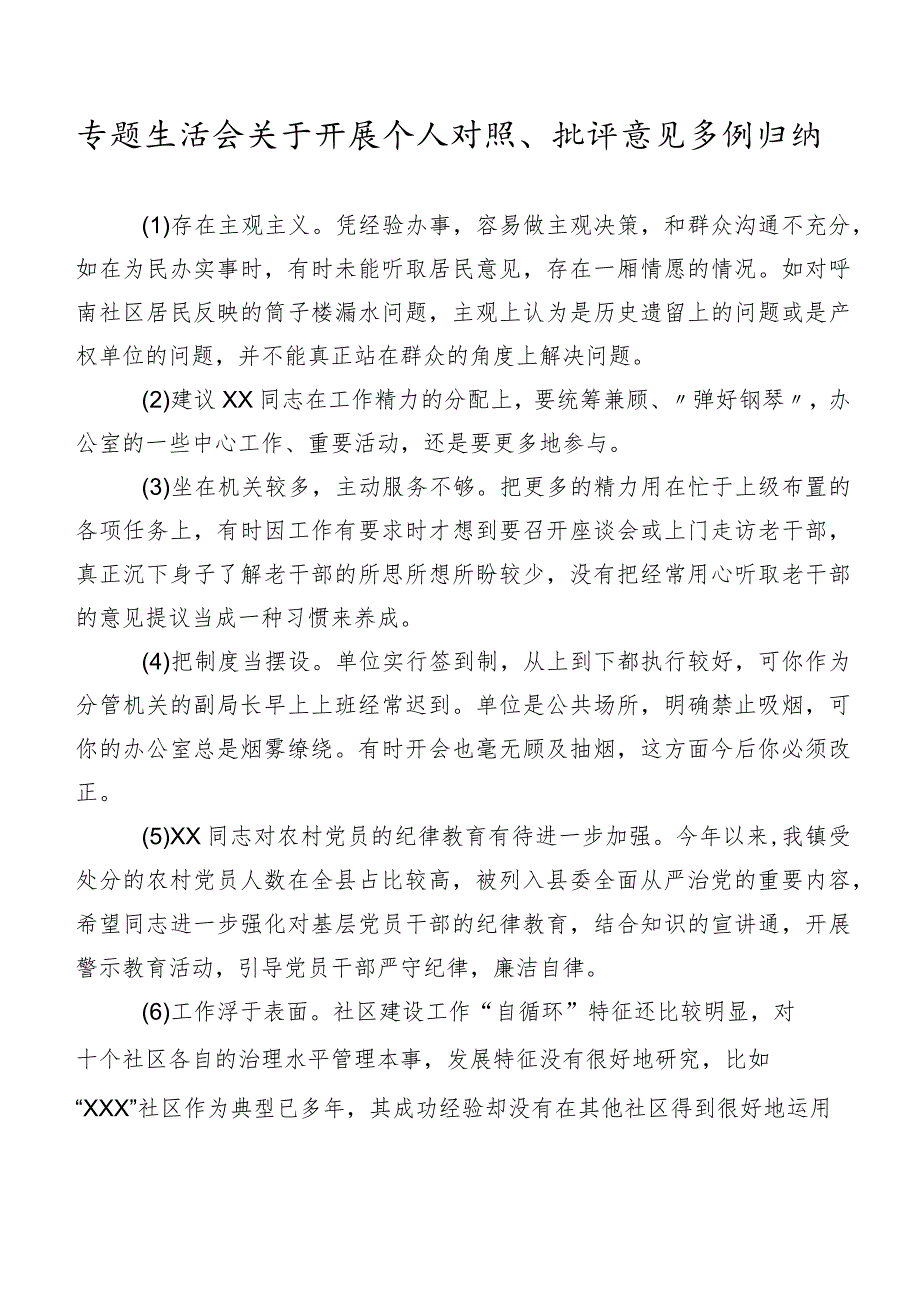 专题生活会关于开展个人对照、批评意见多例归纳

(1)存在主观主义。凭经验办事，容易做主观决策，和群众沟通不充分，如在为民办实事时，有时未能听取居民意见，存在一厢情愿的情况。如对呼南社区居民反映的筒子楼漏水问题，主观上认为是历史遗留上的问题或是产权单位的问题，并不能真正站在群众的角度上解决问题。

(2)建议XX同志在工作精力的分配上，要统筹兼顾、〃弹好钢琴〃，办公室的一些中心工作、重要活动，还是要更多地参与。

(3)坐在机关较多，主动服务不够。把更多的精力用在忙于上级布置的各项任务上，有时因工作有要求时才想到要召开座谈会或上门走访老干部，真正沉下身子了解老干部的所思所想所盼较少，没有把经常用心听取老干部的意见提议当成一种习惯来养成。

(4)把制度当摆设。单位实行签到制，从上到下都执行较好，可你作为分管机关的副局长早上上班经常迟到。单位是公共场所，明确禁止吸烟，可你的办公室总是烟雾缭绕。有时开会也毫无顾及抽烟，这方面今后你必须改正。

(5)XX同志对农村党员的纪律教育有待进一步加强。今年以来，我镇受处分的农村党员人数在全县占比较高，被列入县委全面从严治党的重要内容，希望同志进一步强化对基层党员干部的纪律教育，结合知识的宣讲通，开展警示教育活动，引导党员干部严守纪律，廉洁自律。

(6)工作浮于表面。社区建设工作“自循环”特征还比较明显，对十个社区各自的治理水平管理本事，发展特征没有很好地研究，比如“XXX”社区作为典型已多年，其成功经验却没有在其他社区得到很好地运用